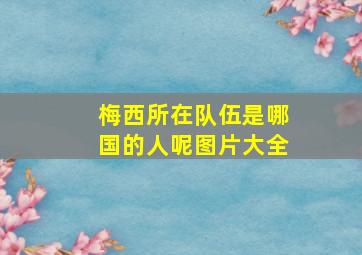 梅西所在队伍是哪国的人呢图片大全